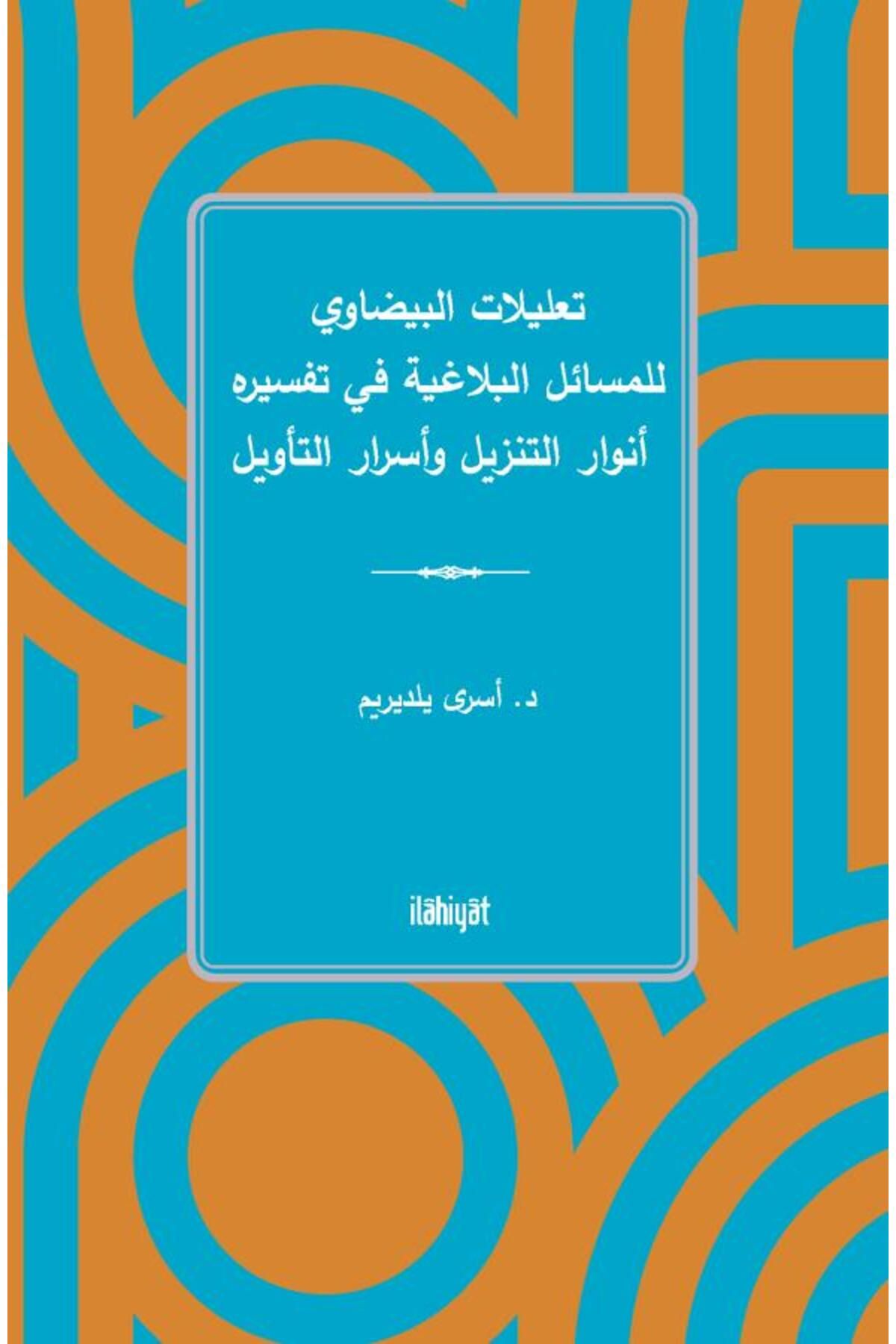 تعليلات البيضاوي
للمسائل البلاغية في تفسيره
أنوار التنزيل وأسرار التأويل

د. أسرى يلديريم

ilāhiyāt